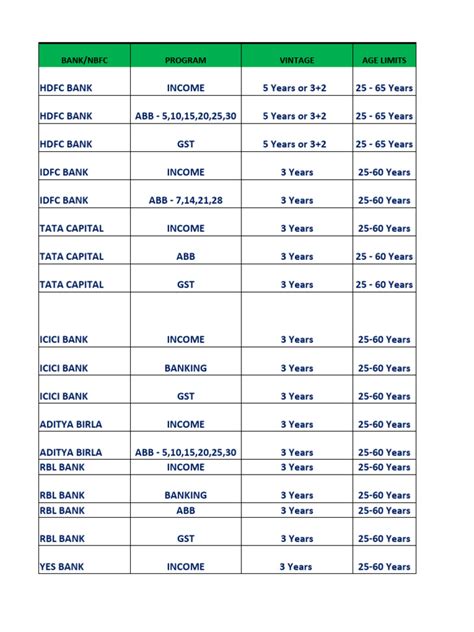 | BANK/NBFC | PROGRAM | VINTAGE | AGE LIMITS |
|---|---|---|---|
| HDFC BANK | INCOME | 5 Years or 3+2 | 25 - 65 Years |
| HDFC BANK | ABB - 5,10,15,20,25,30 | 5 Years or 3+2 | 25 - 65 Years |
| HDFC BANK | GST | 5 Years or 3+2 | 25 - 65 Years |
| IDFC BANK | INCOME | 3 Years | 25-60 Years |
| IDFC BANK | ABB - 7,14,21,28 | 3 Years | 25-60 Years |
| TATA CAPITAL | INCOME | 3 Years | 25-60 Years |
| TATA CAPITAL | ABB | 3 Years | 25 - 60 Years |
| TATA CAPITAL | GST | 3 Years | 25 - 60 Years |
| ICICI BANK | INCOME | 3 Years | 25-60 Years |
| ICICI BANK | BANKING | 3 Years | 25-60 Years |
| ICICI BANK | GST | 3 Years | 25-60 Years |
| ADITYA BIRLA | INCOME | 3 Years | 25-60 Years |
| ADITYA BIRLA | ABB - 5,10,15,20,25,30 | 3 Years | 25-60 Years |
| RBL BANK | INCOME | 3 Years | 25-60 Years |
| RBL BANK | BANKING | 3 Years | 25-60 Years |
| RBL BANK | ABB | 3 Years | 25-60 Years |
| RBL BANK | GST | 3 Years | 25-60 Years |
| YES BANK | INCOME | 3 Years | 25-60 Years |